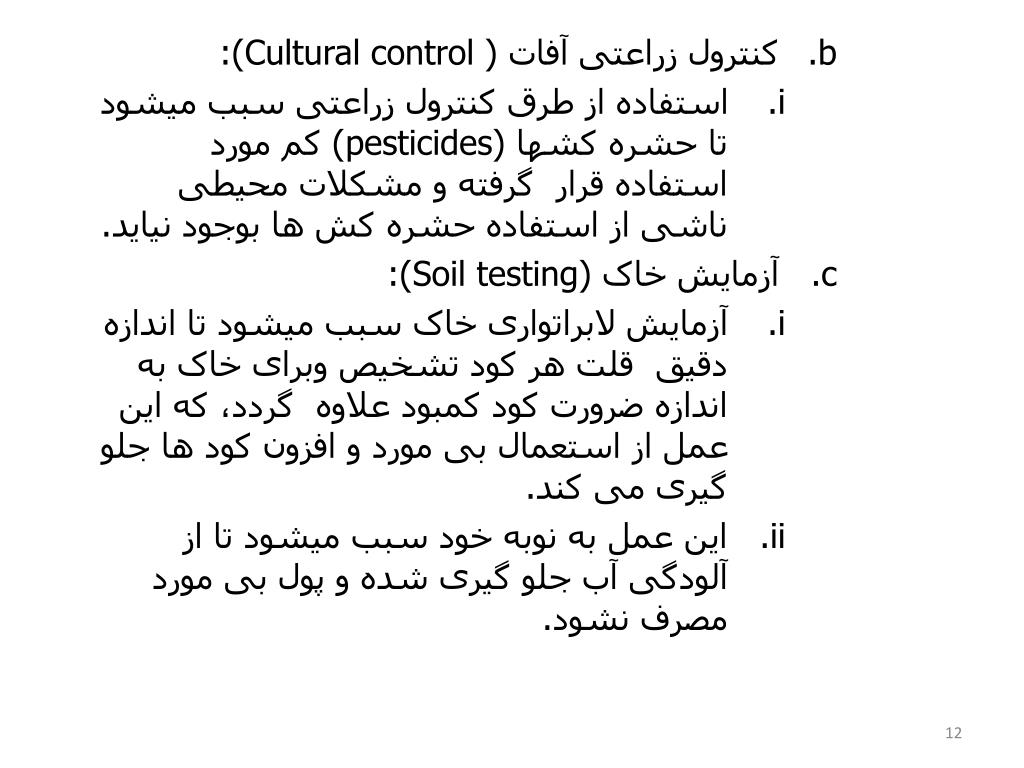 b. کنترول زراعتی آفات ( Cultural control):

i. استفاده از طرق کنترول زراعتی سبب میشود تا حشره کشها (pesticides) کم مورد استفاده قرار گرفته و مشکلات محیطی ناشی از استفاده حشره کش ها بوجود نیاید.

c. آزمایش خاک (Soil testing):

i. آزمایش لابراتواری خاک سبب میشود تا اندازه دقیق قلت هر کود تشخیص وبرای خاک به اندازه ضرورت کود کمبود علاوه گردد، که این عمل از استعمال بی مورد و افزون کود ها جلو گیری می کند.

ii. این عمل به نوبه خود سبب میشود تا از آلودگی آب جلو گیری شده و پول بی مورد مصرف نشود.

12